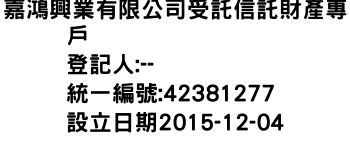 嘉鴻興業有限公司受託信託財產專戶
登記人:--
統一編號:42381277
設立日期2015-12-04